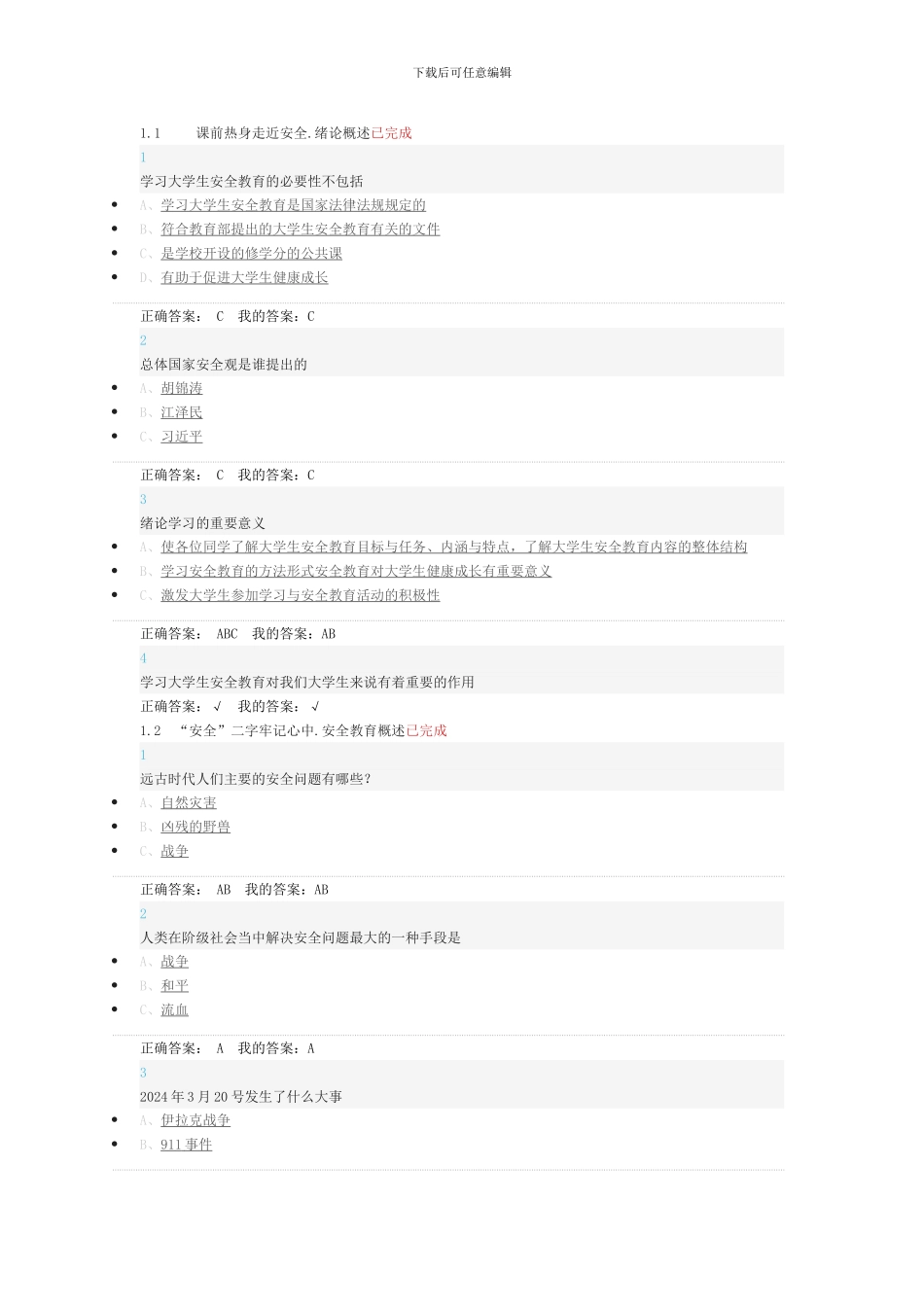 下载后可任意编辑

1.1 课前热身走近安全.绪论概述已完成

1

学习大学生安全教育的必要性不包括

- A、学习大学生安全教育是国家法律法规规定的
- B、符合教育部提出的大学生安全教育有关的文件
- C、是学校开设的修学分的公共课
- D、有助于促进大学生健康成长

正确答案： C 我的答案：C

2

总体国家安全观是谁提出的

- A、胡锦涛
- B、江泽民
- C、习近平

正确答案： C 我的答案：C

3

绪论学习的重要意义

- A、使各位同学了解大学生安全教育目标与任务、内涵与特点，了解大学生安全教育内容的整体结构
- B、学习安全教育的方法形式安全教育对大学生健康成长有重要意义
- C、激发大学生参加学习与安全教育活动的积极性

正确答案： ABC 我的答案：AB

4

学习大学生安全教育对我们大学生来说有着重要的作用

正确答案： √ 我的答案： √

1.2 “安全”二字牢记心中.安全教育概述已完成

1

远古时代人们主要的安全问题有哪些？

- A、自然灾害
- B、凶残的野兽
- C、战争

正确答案： AB 我的答案：AB

2

人类在阶级社会当中解决安全问题最大的一种手段是

- A、战争
- B、和平
- C、流血

正确答案： A 我的答案：A

3

2024年3月20号发生了什么大事

- A、伊拉克战争
- B、911事件